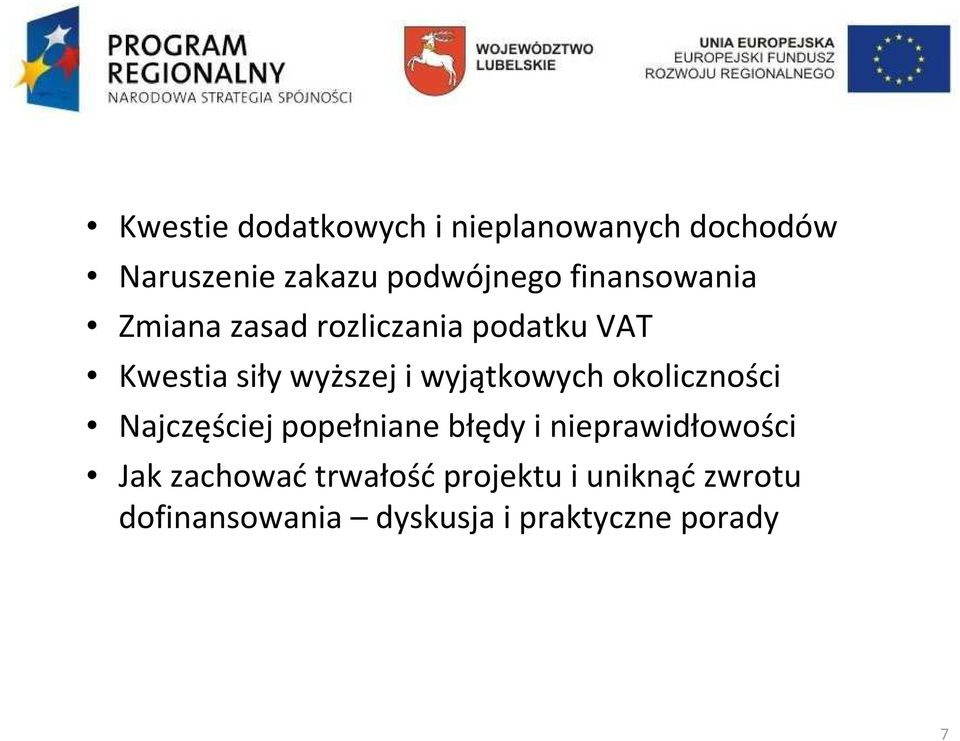 PROGRAM REGIONALNY
NARODOWA STRATEGIA SPÓJNOŚCI

WOJEWÓDZTWO LUBELSKIE

UNIA EUROPEJSKA
EUROPEJSKI FUNDUSZ ROZWOJU REGIONALNEGO

• Kwestie dodatkowych i nieplanowanych dochodów
• Naruszenie zakazu podwójnego finansowania
• Zmiana zasad rozliczania podatku VAT
• Kwestia siły wyższej i wyjątkowych okoliczności
• Najczęściej popełniane błędy i nieprawidłowości
• Jak zachować trwałość projektu i uniknąć zwrotu dofinansowania – dyskusja i praktyczne porady

7